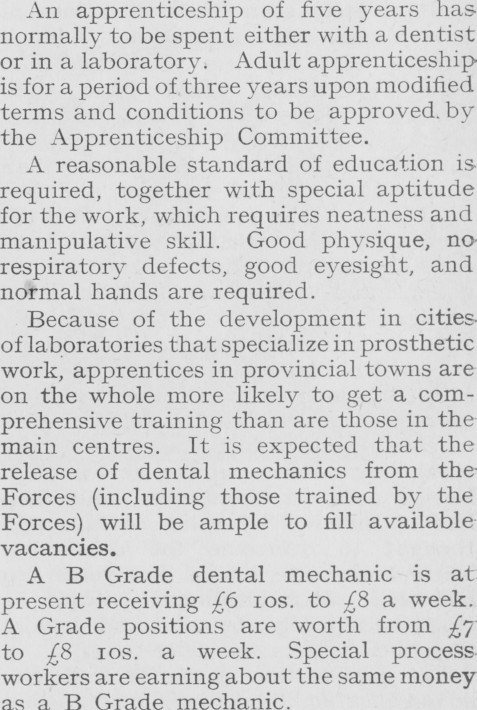 An apprenticeship of five years has normally to be spent either with a dentist or in a laboratory. Adult apprenticeship is for a period of three years upon modified terms and conditions to be approved by the Apprenticeship Committee.

A reasonable standard of education is required, together with special aptitude for the work, which requires neatness and manipulative skill. Good physique, no respiratory defects, good eyesight, and normal hands are required.

Because of the development in cities of laboratories that specialize in prosthetic work, apprentices in provincial towns are on the whole more likely to get a comprehensive training than are those in the main centres. It is expected that the release of dental mechanics from the Forces (including those trained by the Forces) will be ample to fill available vacancies.

A B Grade dental mechanic is at present receiving £6 10s. to £8 a week. A Grade positions are worth from £7 to £8 10s. a week. Special process workers are earning about the same money as a B Grade mechanic.